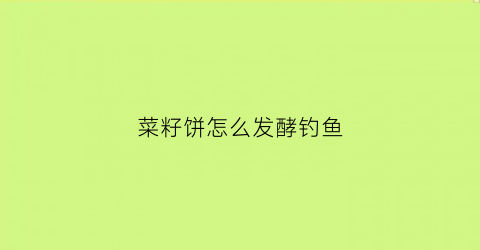 菜籽饼怎么发酵钓鱼